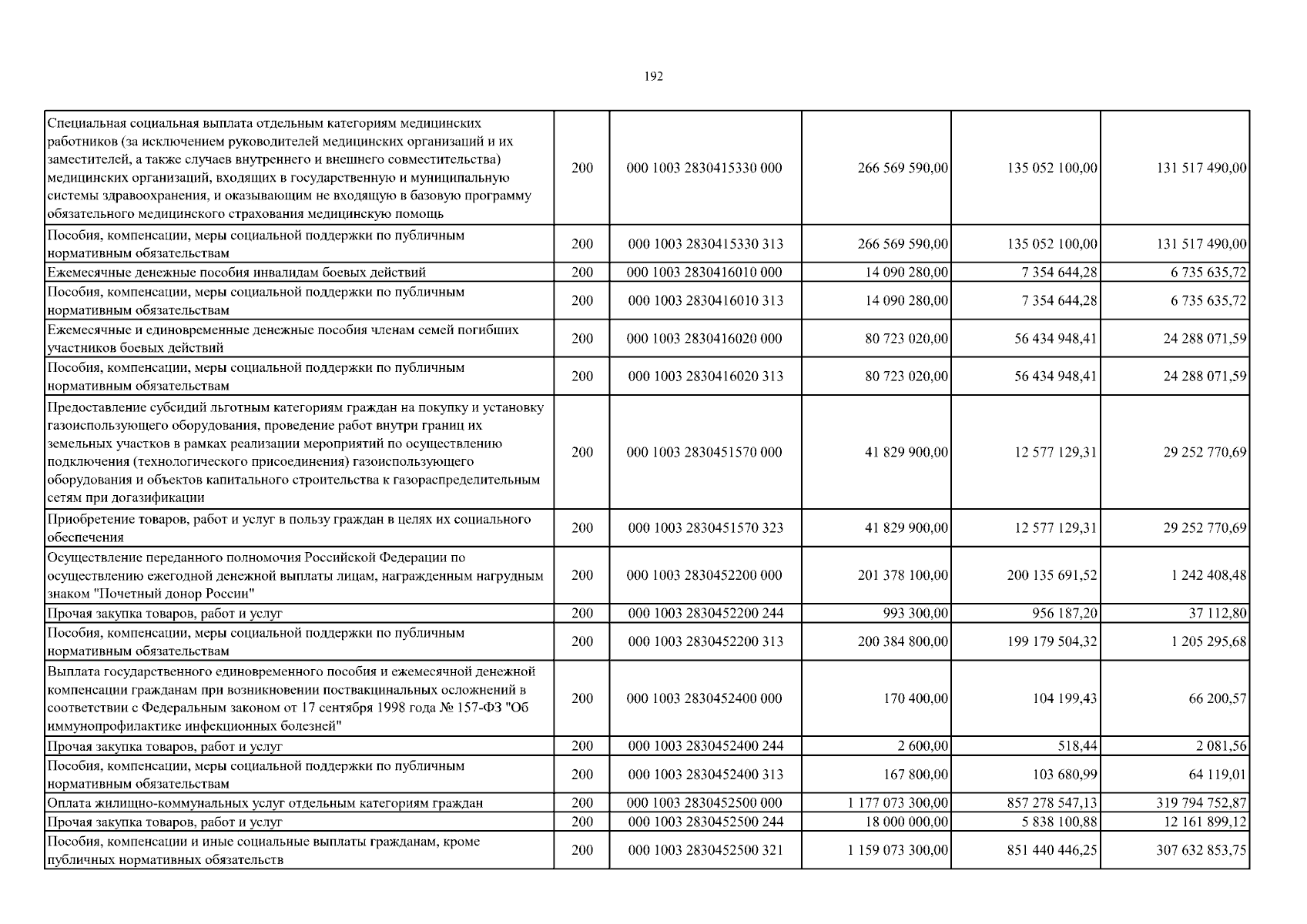 192

| | | | | | |
|---|---|---|---|---|---|
| Специальная социальная выплата отдельным категориям медицинских работников (за исключением руководителей медицинских организаций и их заместителей, а также случаев внутреннего и внешнего совместительства) медицинских организаций, входящих в государственную и муниципальную системы здравоохранения, и оказывающим не входящую в базовую программу обязательного медицинского страхования медицинскую помощь | 200 | 000 1003 2830415330 000 | 266 569 590,00 | 135 052 100,00 | 131 517 490,00 |
| Пособия, компенсации, меры социальной поддержки по публичным нормативным обязательствам | 200 | 000 1003 2830415330 313 | 266 569 590,00 | 135 052 100,00 | 131 517 490,00 |
| Ежемесячные денежные пособия инвалидам боевых действий | 200 | 000 1003 2830416010 000 | 14 090 280,00 | 7 354 644,28 | 6 735 635,72 |
| Пособия, компенсации, меры социальной поддержки по публичным нормативным обязательствам | 200 | 000 1003 2830416010 313 | 14 090 280,00 | 7 354 644,28 | 6 735 635,72 |
| Ежемесячные и единовременные денежные пособия членам семей погибших участников боевых действий | 200 | 000 1003 2830416020 000 | 80 723 020,00 | 56 434 948,41 | 24 288 071,59 |
| Пособия, компенсации, меры социальной поддержки по публичным нормативным обязательствам | 200 | 000 1003 2830416020 313 | 80 723 020,00 | 56 434 948,41 | 24 288 071,59 |
| Предоставление субсидий льготным категориям граждан на покупку и установку газоиспользующего оборудования, проведение работ внутри границ их земельных участков в рамках реализации мероприятий по осуществлению подключения (технологического присоединения) газоиспользующего оборудования и объектов капитального строительства к газораспределительным сетям при догазификации | 200 | 000 1003 2830451570 000 | 41 829 900,00 | 12 577 129,31 | 29 252 770,69 |
| Приобретение товаров, работ и услуг в пользу граждан в целях их социального обеспечения | 200 | 000 1003 2830451570 323 | 41 829 900,00 | 12 577 129,31 | 29 252 770,69 |
| Осуществление переданного полномочия Российской Федерации по осуществлению ежегодной денежной выплаты лицам, награжденным нагрудным знаком "Почетный донор России" | 200 | 000 1003 2830452200 000 | 201 378 100,00 | 200 135 691,52 | 1 242 408,48 |
| Прочая закупка товаров, работ и услуг | 200 | 000 1003 2830452200 244 | 993 300,00 | 956 187,20 | 37 112,80 |
| Пособия, компенсации, меры социальной поддержки по публичным нормативным обязательствам | 200 | 000 1003 2830452200 313 | 200 384 800,00 | 199 179 504,32 | 1 205 295,68 |
| Выплата государственного единовременного пособия и ежемесячной денежной компенсации гражданам при возникновении поствакцинальных осложнений в соответствии с Федеральным законом от 17 сентября 1998 года № 157-ФЗ "Об иммунопрофилактике инфекционных болезней" | 200 | 000 1003 2830452400 000 | 170 400,00 | 104 199,43 | 66 200,57 |
| Прочая закупка товаров, работ и услуг | 200 | 000 1003 2830452400 244 | 2 600,00 | 518,44 | 2 081,56 |
| Пособия, компенсации, меры социальной поддержки по публичным нормативным обязательствам | 200 | 000 1003 2830452400 313 | 167 800,00 | 103 680,99 | 64 119,01 |
| Оплата жилищно-коммунальных услуг отдельным категориям граждан | 200 | 000 1003 2830452500 000 | 1 177 073 300,00 | 857 278 547,13 | 319 794 752,87 |
| Прочая закупка товаров, работ и услуг | 200 | 000 1003 2830452500 244 | 18 000 000,00 | 5 838 100,88 | 12 161 899,12 |
| Пособия, компенсации и иные социальные выплаты гражданам, кроме публичных нормативных обязательств | 200 | 000 1003 2830452500 321 | 1 159 073 300,00 | 851 440 446,25 | 307 632 853,75 |